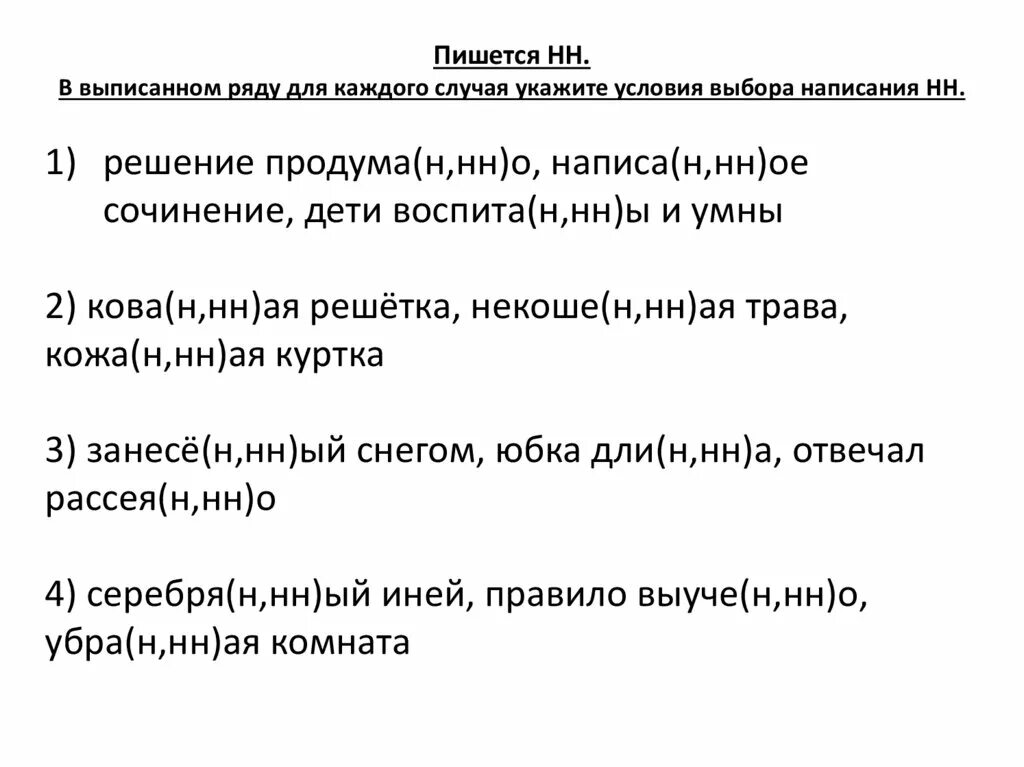 Пишется НН.
В выписанном ряду для каждого случая укажите условия выбора написания НН.

1) решение продума(н,нн)о, написа(н,нн)ое сочинение, дети воспита(н,нн)ы и умны

2) кова(н,нн)ая решётка, некоше(н,нн)ая трава, кожа(н,нн)ая куртка

3) занесё(н,нн)ый снегом, юбка дли(н,нн)а, отвечал рассея(н,нн)о

4) серебря(н,нн)ый иней, правило выуче(н,нн)о, убра(н,нн)ая комната